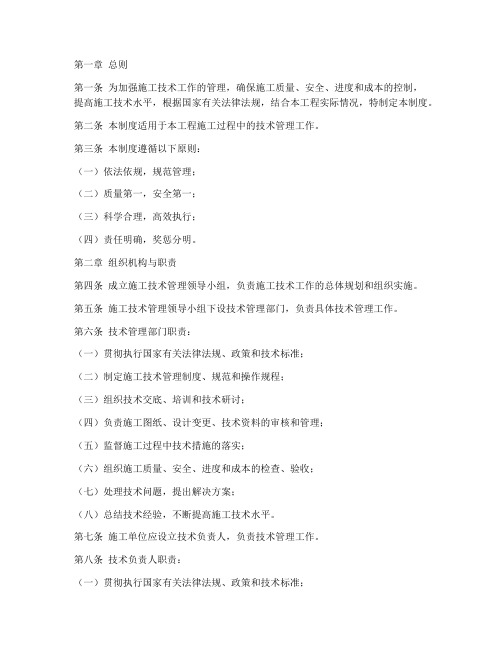 第一章 总则

第一条 为加强施工技术工作的管理，确保施工质量、安全、进度和成本的控制，提高施工技术水平，根据国家有关法律法规，结合本工程实际情况，特制定本制度。

第二条 本制度适用于本工程施工过程中的技术管理工作。

第三条 本制度遵循以下原则：

（一）依法依规，规范管理；

（二）质量第一，安全第一；

（三）科学合理，高效执行；

（四）责任明确，奖惩分明。

第二章 组织机构与职责

第四条 成立施工技术管理领导小组，负责施工技术工作的总体规划和组织实施。

第五条 施工技术管理领导小组下设技术管理部门，负责具体技术管理工作。

第六条 技术管理部门职责：

（一）贯彻执行国家有关法律法规、政策和技术标准；

（二）制定施工技术管理制度、规范和操作规程；

（三）组织技术交底、培训和技术研讨；

（四）负责施工图纸、设计变更、技术资料的审核和管理；

（五）监督施工过程中技术措施的落实；

（六）组织施工质量、安全、进度和成本的检查、验收；

（七）处理技术问题，提出解决方案；

（八）总结技术经验，不断提高施工技术水平。

第七条 施工单位应设立技术负责人，负责技术管理工作。

第八条 技术负责人职责：

（一）贯彻执行国家有关法律法规、政策和技术标准；